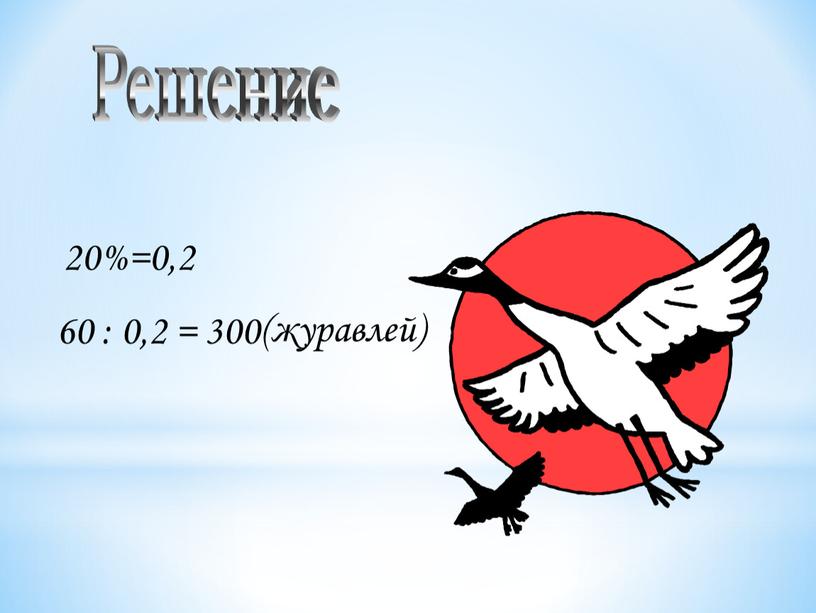 Решение

$20\%=0,2$

$60 : 0,2 = 300$(журавлей)